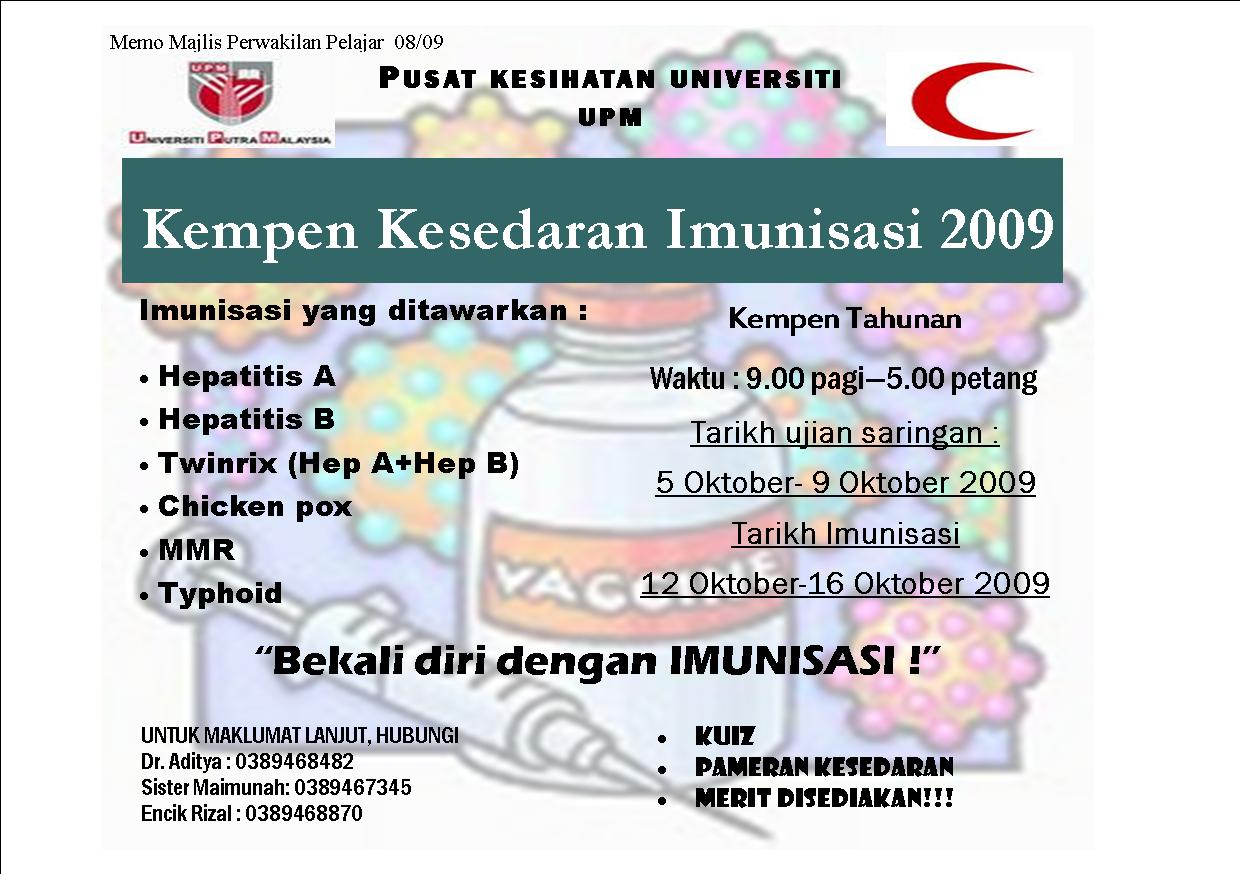 Memo Majlis Perwakilan Pelajar 08/09

UPM
UNIVERSITI PUTRA MALAYSIA

PUSAT KESIHATAN UNIVERSITI
UPM

Kempen Kesedaran Imunisasi 2009

Imunisasi yang ditawarkan :

• Hepatitis A
• Hepatitis B
• Twinrix (Hep A+Hep B)
• Chicken pox
• MMR
• Typhoid

Kempen Tahunan

Waktu : 9.00 pagi—5.00 petang

Tarikh ujian saringan :
5 Oktober- 9 Oktober 2009

Tarikh Imunisasi
12 Oktober-16 Oktober 2009

"Bekali diri dengan IMUNISASI !"

UNTUK MAKLUMAT LANJUT, HUBUNGI
Dr. Aditya : 0389468482
Sister Maimunah: 0389467345
Encik Rizal : 0389468870

• KUIZ
• PAMERAN KESEDARAN
• MERIT DISEDIAKAN!!!